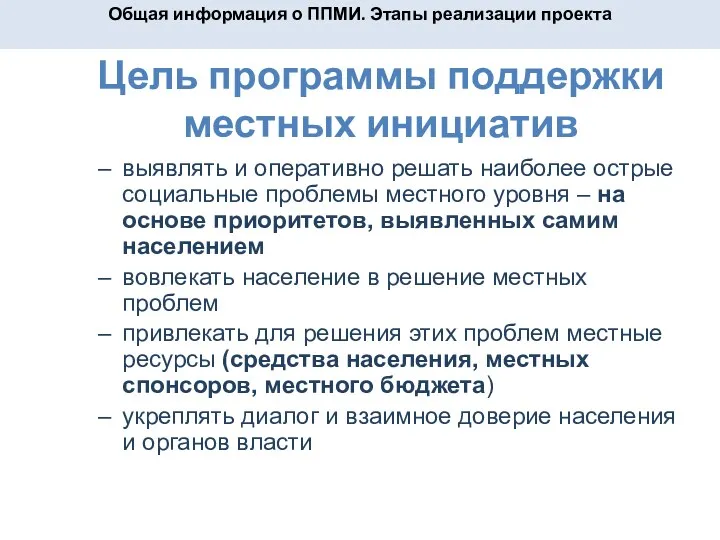 Общая информация о ППМИ. Этапы реализации проекта

Цель программы поддержки местных инициатив

– выявлять и оперативно решать наиболее острые социальные проблемы местного уровня – на основе приоритетов, выявленных самим населением
– вовлекать население в решение местных проблем
– привлекать для решения этих проблем местные ресурсы (средства населения, местных спонсоров, местного бюджета)
– укреплять диалог и взаимное доверие населения и органов власти